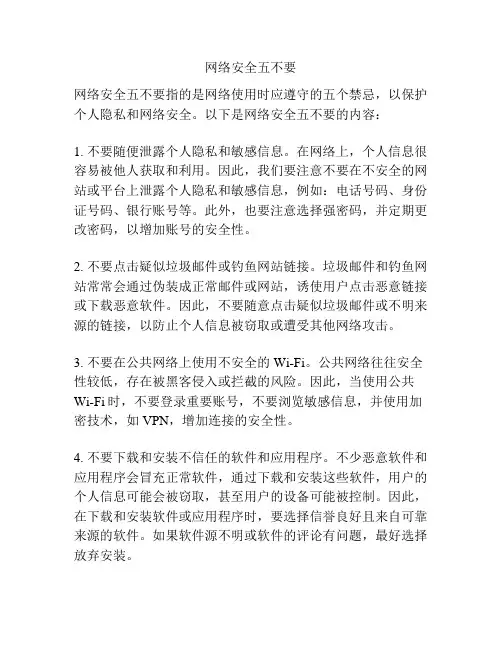 网络安全五不要

网络安全五不要指的是网络使用时应遵守的五个禁忌，以保护个人隐私和网络安全。以下是网络安全五不要的内容：

1. 不要随便泄露个人隐私和敏感信息。在网络上，个人信息很容易被他人获取和利用。因此，我们要注意不要在不安全的网站或平台上泄露个人隐私和敏感信息，例如：电话号码、身份证号码、银行账号等。此外，也要注意选择强密码，并定期更改密码，以增加账号的安全性。

2. 不要点击疑似垃圾邮件或钓鱼网站链接。垃圾邮件和钓鱼网站常常会通过伪装成正常邮件或网站，诱使用户点击恶意链接或下载恶意软件。因此，不要随意点击疑似垃圾邮件或不明来源的链接，以防止个人信息被窃取或遭受其他网络攻击。

3. 不要在公共网络上使用不安全的 Wi-Fi。公共网络往往安全性较低，存在被黑客侵入或拦截的风险。因此，当使用公共 Wi-Fi 时，不要登录重要账号，不要浏览敏感信息，并使用加密技术，如 VPN，增加连接的安全性。

4. 不要下载和安装不信任的软件和应用程序。不少恶意软件和应用程序会冒充正常软件，通过下载和安装这些软件，用户的个人信息可能会被窃取，甚至用户的设备可能被控制。因此，在下载和安装软件或应用程序时，要选择信誉良好且来自可靠来源的软件。如果软件源不明或软件的评论有问题，最好选择放弃安装。